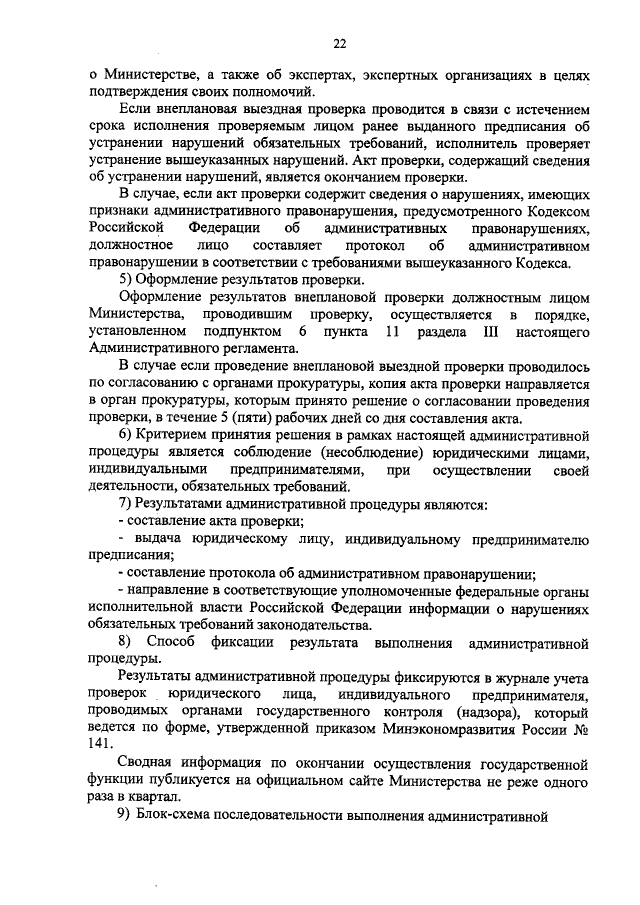 22

о Министерстве, а также об экспертах, экспертных организациях в целях подтверждения своих полномочий.

Если внеплановая выездная проверка проводится в связи с истечением срока исполнения проверяемым лицом ранее выданного предписания об устранении нарушений обязательных требований, исполнитель проверяет устранение вышеуказанных нарушений. Акт проверки, содержащий сведения об устранении нарушений, является окончанием проверки.

В случае, если акт проверки содержит сведения о нарушениях, имеющих признаки административного правонарушения, предусмотренного Кодексом Российской Федерации об административных правонарушениях, должностное лицо составляет протокол об административном правонарушении в соответствии с требованиями вышеуказанного Кодекса.

5) Оформление результатов проверки.

Оформление результатов внеплановой проверки должностным лицом Министерства, проводившим проверку, осуществляется в порядке, установленном подпунктом 6 пункта 11 раздела III настоящего Административного регламента.

В случае если проведение внеплановой выездной проверки проводилось по согласованию с органами прокуратуры, копия акта проверки направляется в орган прокуратуры, которым принято решение о согласовании проведения проверки, в течение 5 (пяти) рабочих дней со дня составления акта.

6) Критерием принятия решения в рамках настоящей административной процедуры является соблюдение (несоблюдение) юридическими лицами, индивидуальными предпринимателями, при осуществлении своей деятельности, обязательных требований.

7) Результатами административной процедуры являются:

- составление акта проверки;

- выдача юридическому лицу, индивидуальному предпринимателю предписания;

- составление протокола об административном правонарушении;

- направление в соответствующие уполномоченные федеральные органы исполнительной власти Российской Федерации информации о нарушениях обязательных требований законодательства.

8) Способ фиксации результата выполнения административной процедуры.

Результаты административной процедуры фиксируются в журнале учета проверок юридического лица, индивидуального предпринимателя, проводимых органами государственного контроля (надзора), который ведется по форме, утвержденной приказом Минэкономразвития России № 141.

Сводная информация по окончании осуществления государственной функции публикуется на официальном сайте Министерства не реже одного раза в квартал.

9) Блок-схема последовательности выполнения административной